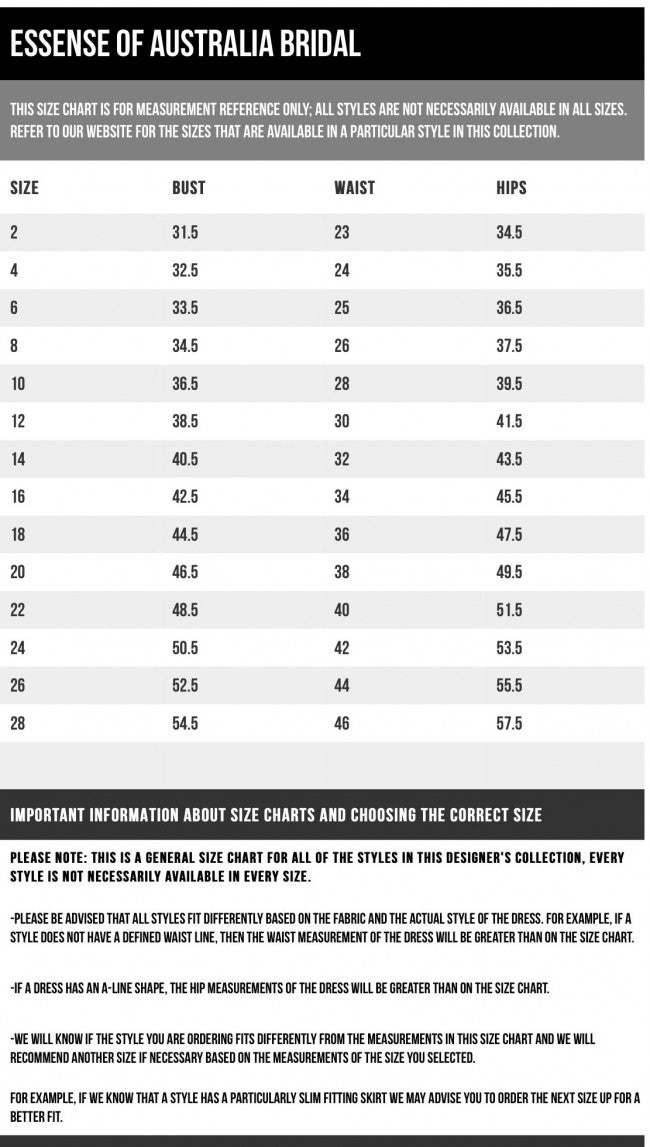 ESSENSE OF AUSTRALIA BRIDAL

THIS SIZE CHART IS FOR MEASUREMENT REFERENCE ONLY; ALL STYLES ARE NOT NECESSARILY AVAILABLE IN ALL SIZES. REFER TO OUR WEBSITE FOR THE SIZES THAT ARE AVAILABLE IN A PARTICULAR STYLE IN THIS COLLECTION.

| SIZE | BUST | WAIST | HIPS |
|---|---|---|---|
| 2 | 31.5 | 23 | 34.5 |
| 4 | 32.5 | 24 | 35.5 |
| 6 | 33.5 | 25 | 36.5 |
| 8 | 34.5 | 26 | 37.5 |
| 10 | 36.5 | 28 | 39.5 |
| 12 | 38.5 | 30 | 41.5 |
| 14 | 40.5 | 32 | 43.5 |
| 16 | 42.5 | 34 | 45.5 |
| 18 | 44.5 | 36 | 47.5 |
| 20 | 46.5 | 38 | 49.5 |
| 22 | 48.5 | 40 | 51.5 |
| 24 | 50.5 | 42 | 53.5 |
| 26 | 52.5 | 44 | 55.5 |
| 28 | 54.5 | 46 | 57.5 |

IMPORTANT INFORMATION ABOUT SIZE CHARTS AND CHOOSING THE CORRECT SIZE

PLEASE NOTE: THIS IS A GENERAL SIZE CHART FOR ALL OF THE STYLES IN THIS DESIGNER'S COLLECTION, EVERY STYLE IS NOT NECESSARILY AVAILABLE IN EVERY SIZE.

-PLEASE BE ADVISED THAT ALL STYLES FIT DIFFERENTLY BASED ON THE FABRIC AND THE ACTUAL STYLE OF THE DRESS. FOR EXAMPLE, IF A STYLE DOES NOT HAVE A DEFINED WAIST LINE, THEN THE WAIST MEASUREMENT OF THE DRESS WILL BE GREATER THAN ON THE SIZE CHART.

-IF A DRESS HAS AN A-LINE SHAPE, THE HIP MEASUREMENTS OF THE DRESS WILL BE GREATER THAN ON THE SIZE CHART.

-WE WILL KNOW IF THE STYLE YOU ARE ORDERING FITS DIFFERENTLY FROM THE MEASUREMENTS IN THIS SIZE CHART AND WE WILL RECOMMEND ANOTHER SIZE IF NECESSARY BASED ON THE MEASUREMENTS OF THE SIZE YOU SELECTED.

FOR EXAMPLE, IF WE KNOW THAT A STYLE HAS A PARTICULARLY SLIM FITTING SKIRT WE MAY ADVISE YOU TO ORDER THE NEXT SIZE UP FOR A BETTER FIT.